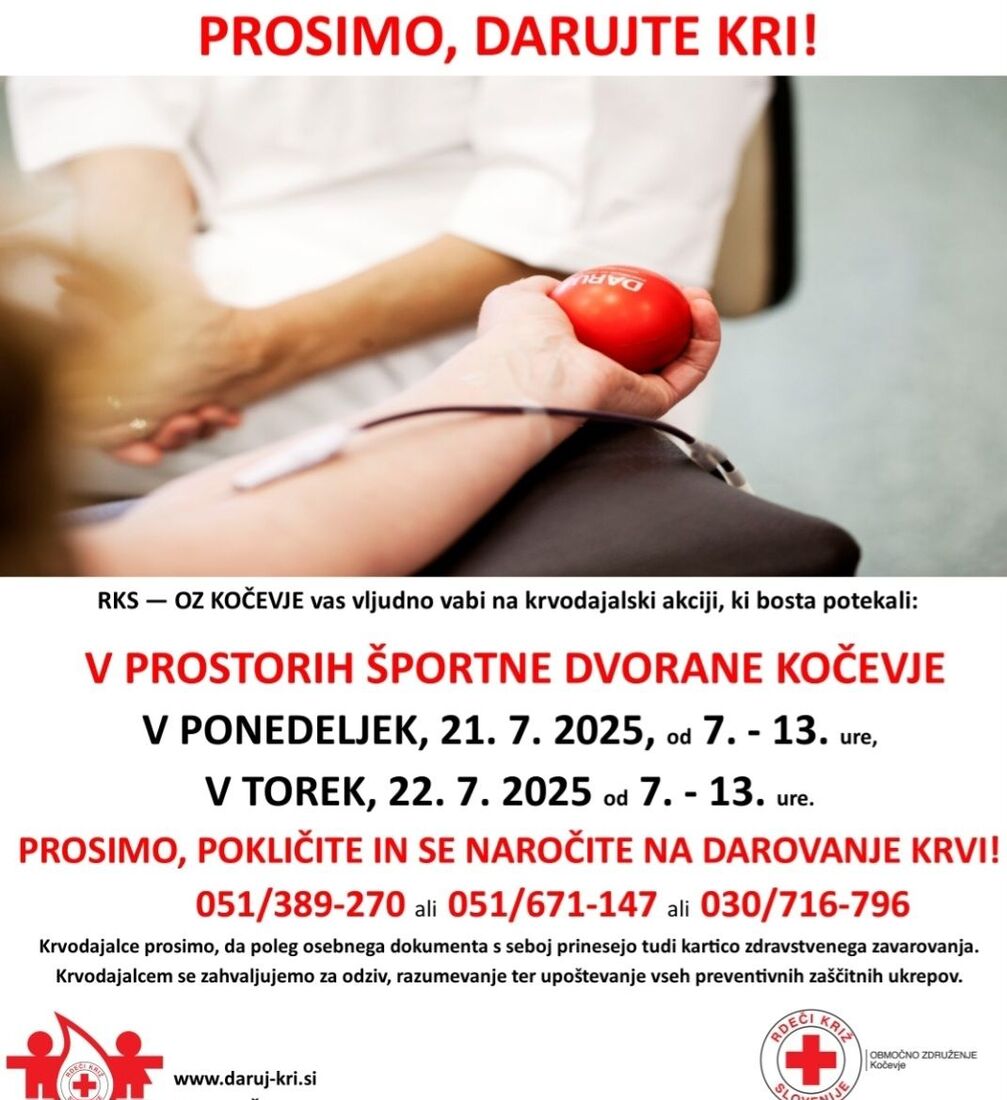 PROSIMO, DARUJTE KRI!

RKS — OZ KOČEVJE vas vljudno vabi na krvodajalski akciji, ki bosta potekali:

V PROSTORIH ŠPORTNE DVORANE KOČEVJE

V PONEDELJEK, 21. 7. 2025, od 7. - 13. ure,

V TOREK, 22. 7. 2025 od 7. - 13. ure.

PROSIMO, POKLIČITE IN SE NAROČITE NA DAROVANJE KRVI!

051/389-270 ali 051/671-147 ali 030/716-796

Krvodajalce prosimo, da poleg osebnega dokumenta s seboj prinesejo tudi kartico zdravstvenega zavarovanja.

Krvodajalcem se zahvaljujemo za odziv, razumevanje ter upoštevanje vseh preventivnih zaščitnih ukrepov.

www.daruj-kri.si

RDEČI KRIŽ SLOVENIJE

OBMOČNO ZDRUŽENJE
Kočevje